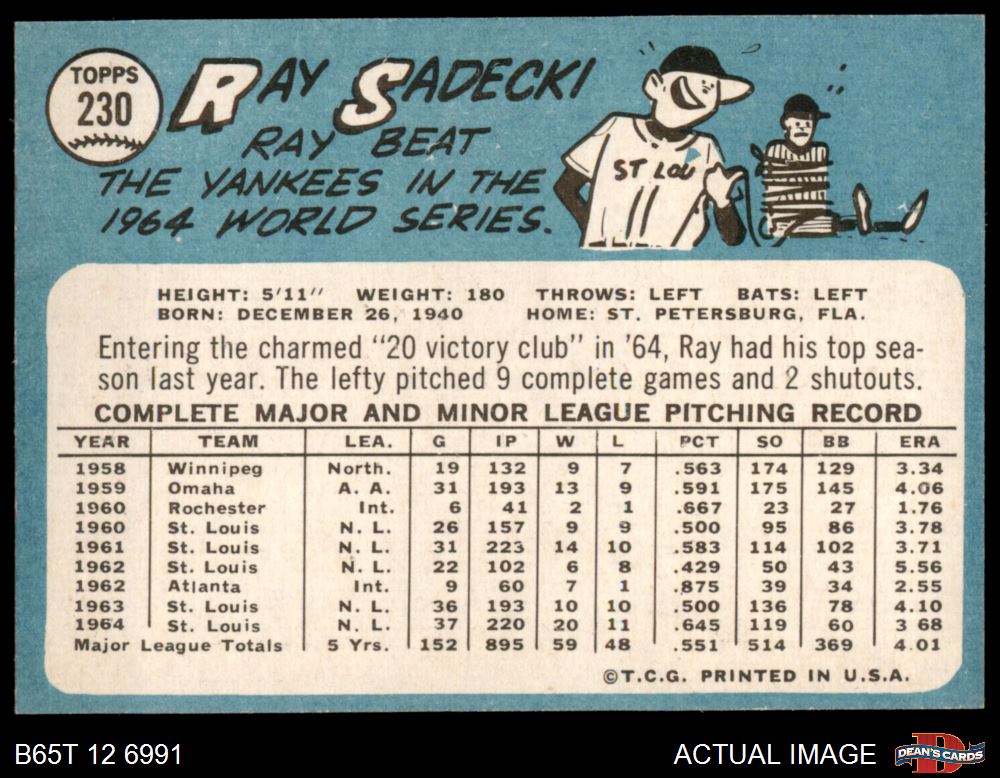 TOPPS
230

RAY SADECKI

RAY BEAT THE YANKEES IN THE 1964 WORLD SERIES.

ST LOU

HEIGHT: 5'11" WEIGHT: 180 THROWS: LEFT BATS: LEFT
BORN: DECEMBER 26, 1940 HOME: ST. PETERSBURG, FLA.

Entering the charmed "20 victory club" in '64, Ray had his top season last year. The lefty pitched 9 complete games and 2 shutouts.

COMPLETE MAJOR AND MINOR LEAGUE PITCHING RECORD

| YEAR | TEAM | LEA. | G | IP | W | L | PCT | SO | BB | ERA |
|---|---|---|---|---|---|---|---|---|---|---|
| 1958 | Winnipeg | North. | 19 | 132 | 9 | 7 | .563 | 174 | 129 | 3.34 |
| 1959 | Omaha | A. A. | 31 | 193 | 13 | 9 | .591 | 175 | 145 | 4.06 |
| 1960 | Rochester | Int. | 6 | 41 | 2 | 1 | .667 | 23 | 27 | 1.76 |
| 1960 | St. Louis | N. L. | 26 | 157 | 9 | 9 | .500 | 95 | 86 | 3.78 |
| 1961 | St. Louis | N. L. | 31 | 223 | 14 | 10 | .583 | 114 | 102 | 3.71 |
| 1962 | St. Louis | N. L. | 22 | 102 | 6 | 8 | .429 | 50 | 43 | 5.56 |
| 1962 | Atlanta | Int. | 9 | 60 | 7 | 1 | .875 | 39 | 34 | 2.55 |
| 1963 | St. Louis | N. L. | 36 | 193 | 10 | 10 | .500 | 136 | 78 | 4.10 |
| 1964 | St. Louis | N. L. | 37 | 220 | 20 | 11 | .645 | 119 | 60 | 3 68 |
| Major League Totals | | 5 Yrs. | 152 | 895 | 59 | 48 | .551 | 514 | 369 | 4.01 |

©T.C.G. PRINTED IN U.S.A.

B65T 12 6991

ACTUAL IMAGE

DEAN'S CARDS